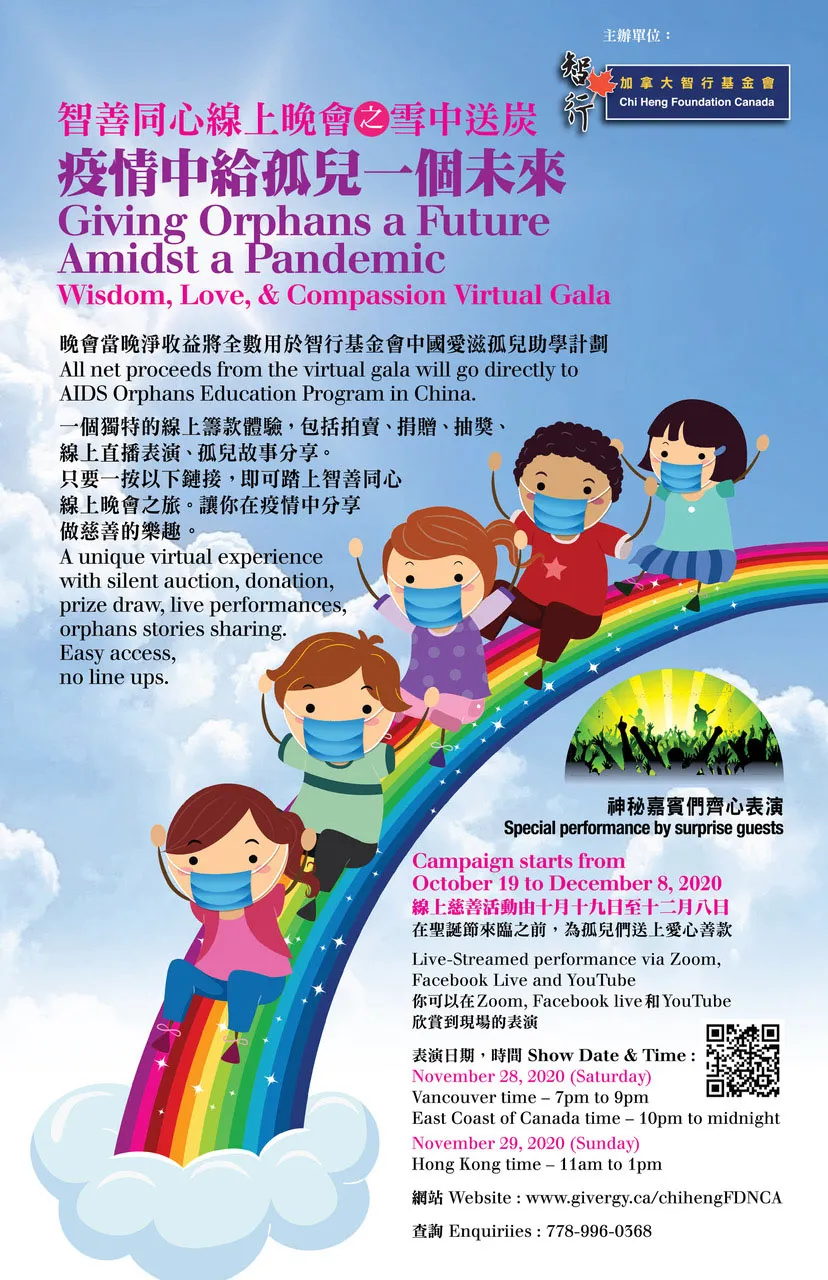 主辦單位：

智行

加拿大智行基金會
Chi Heng Foundation Canada

智善同心線上晚會之雪中送炭

疫情中給孤兒一個未來

Giving Orphans a Future Amidst a Pandemic

Wisdom, Love, & Compassion Virtual Gala

晚會當晚淨收益將全數用於智行基金會中國愛滋孤兒助學計劃
All net proceeds from the virtual gala will go directly to AIDS Orphans Education Program in China.

一個獨特的線上籌款體驗，包括拍賣、捐贈、抽獎、線上直播表演、孤兒故事分享。只要一按以下鏈接，即可踏上智善同心線上晚會之旅。讓你在疫情中分享做慈善的樂趣。
A unique virtual experience with silent auction, donation, prize draw, live performances, orphans stories sharing. Easy access, no line ups.

神秘嘉賓們齊心表演
Special performance by surprise guests

Campaign starts from
October 19 to December 8, 2020
線上慈善活動由十月十九日至十二月八日
在聖誕節來臨之前，為孤兒們送上愛心善款

Live-Streamed performance via Zoom, Facebook Live and YouTube
你可以在Zoom, Facebook live和YouTube欣賞到現場的表演

表演日期，時間 Show Date & Time :
November 28, 2020 (Saturday)
Vancouver time – 7pm to 9pm
East Coast of Canada time – 10pm to midnight
November 29, 2020 (Sunday)
Hong Kong time – 11am to 1pm

網站 Website : www.givergy.ca/chihengFDNCA

查詢 Enquiriies : 778-996-0368